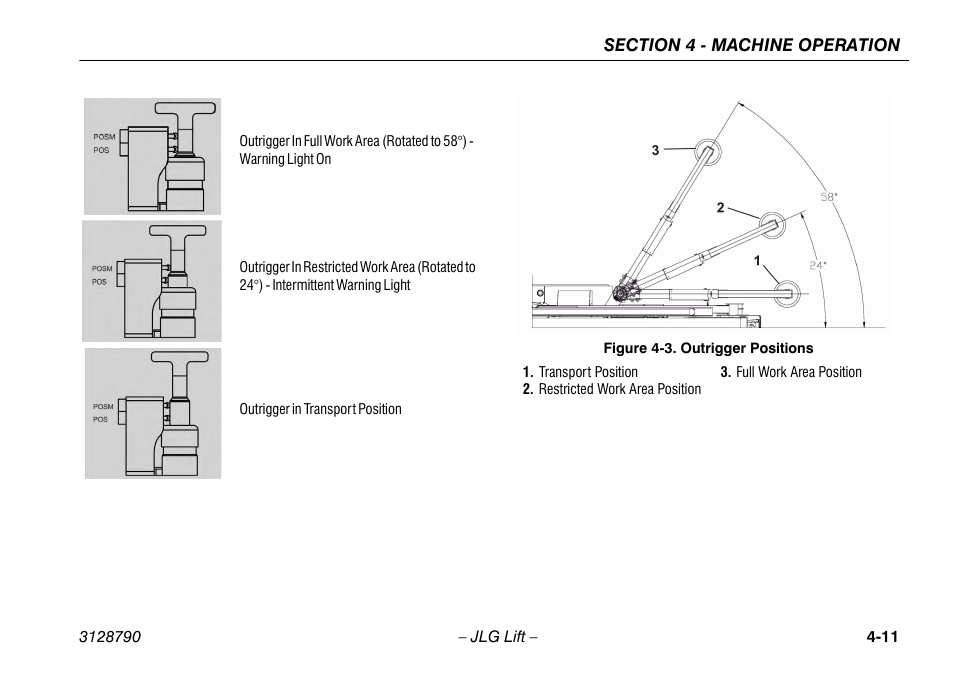 SECTION 4 - MACHINE OPERATION

POSM
POS

Outrigger In Full Work Area (Rotated to 58°) - Warning Light On

POSM
POS

Outrigger In Restricted Work Area (Rotated to 24°) - Intermittent Warning Light

POSM
POS

Outrigger in Transport Position

3
2
1
58°
24°

Figure 4-3. Outrigger Positions

1. Transport Position
2. Restricted Work Area Position
3. Full Work Area Position

3128790 – JLG Lift – 4-11